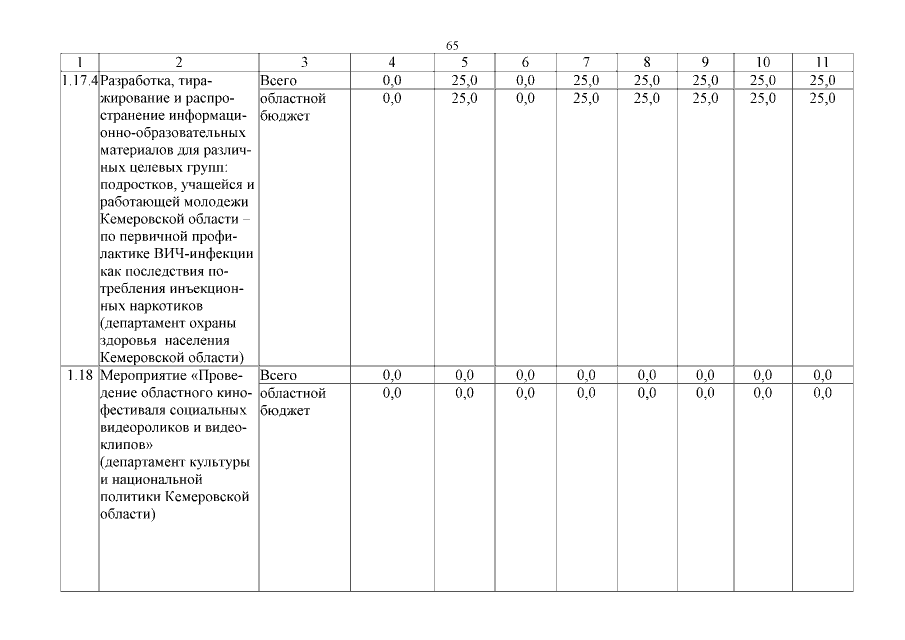 65

| 1 | 2 | 3 | 4 | 5 | 6 | 7 | 8 | 9 | 10 | 11 |
|---|---|---|---|---|---|---|---|---|---|---|
| 1.17.4 | Разработка, тиражирование и распространение информационно-образовательных материалов для различных целевых групп: подростков, учащейся и работающей молодежи Кемеровской области – по первичной профилактике ВИЧ-инфекции как последствия потребления инъекционных наркотиков (департамент охраны здоровья населения Кемеровской области) | Всего | 0,0 | 25,0 | 0,0 | 25,0 | 25,0 | 25,0 | 25,0 | 25,0 |
| | | областной бюджет | 0,0 | 25,0 | 0,0 | 25,0 | 25,0 | 25,0 | 25,0 | 25,0 |
| 1.18 | Мероприятие «Проведение областного кинофестиваля социальных видеороликов и видеоклипов» (департамент культуры и национальной политики Кемеровской области) | Всего | 0,0 | 0,0 | 0,0 | 0,0 | 0,0 | 0,0 | 0,0 | 0,0 |
| | | областной бюджет | 0,0 | 0,0 | 0,0 | 0,0 | 0,0 | 0,0 | 0,0 | 0,0 |